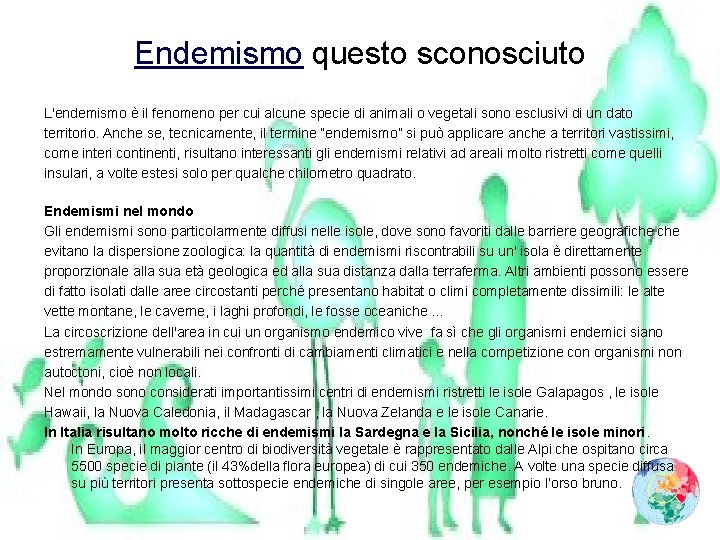 Endemismo questo sconosciuto

L'endemismo è il fenomeno per cui alcune specie di animali o vegetali sono esclusivi di un dato territorio. Anche se, tecnicamente, il termine "endemismo" si può applicare anche a territori vastissimi, come interi continenti, risultano interessanti gli endemismi relativi ad areali molto ristretti come quelli insulari, a volte estesi solo per qualche chilometro quadrato.

Endemismi nel mondo
Gli endemismi sono particolarmente diffusi nelle isole, dove sono favoriti dalle barriere geografiche che evitano la dispersione zoologica: la quantità di endemismi riscontrabili su un' isola è direttamente proporzionale alla sua età geologica ed alla sua distanza dalla terraferma. Altri ambienti possono essere di fatto isolati dalle aree circostanti perché presentano habitat o climi completamente dissimili: le alte vette montane, le caverne, i laghi profondi, le fosse oceaniche ...
La circoscrizione dell'area in cui un organismo endemico vive fa sì che gli organismi endemici siano estremamente vulnerabili nei confronti di cambiamenti climatici e nella competizione con organismi non autoctoni, cioè non locali.
Nel mondo sono considerati importantissimi centri di endemismi ristretti le isole Galapagos , le isole Hawaii, la Nuova Caledonia, il Madagascar , la Nuova Zelanda e le isole Canarie.
In Italia risultano molto ricche di endemismi la Sardegna e la Sicilia, nonché le isole minori.
In Europa, il maggior centro di biodiversità vegetale è rappresentato dalle Alpi che ospitano circa 5500 specie di piante (il 43%della flora europea) di cui 350 endemiche. A volte una specie diffusa su più territori presenta sottospecie endemiche di singole aree, per esempio l'orso bruno.